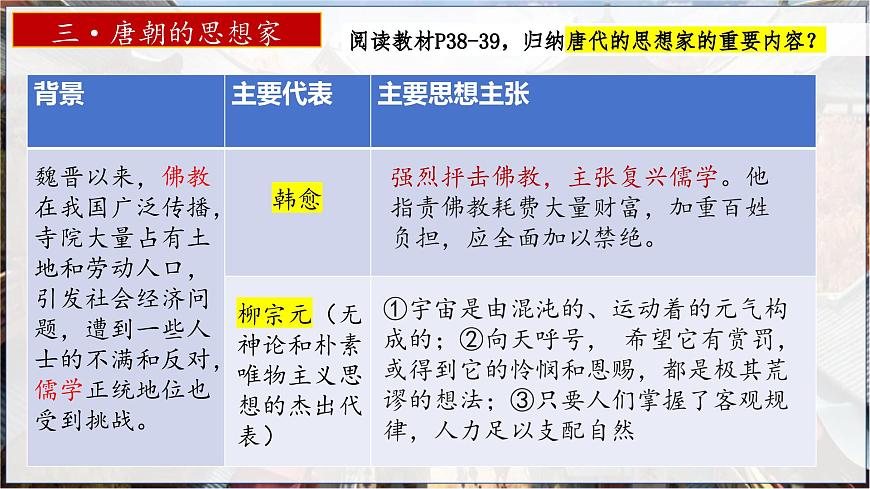 三·唐朝的思想家

阅读教材P38-39，归纳唐代的思想家的重要内容？

| 背景 | 主要代表 | 主要思想主张 |
|---|---|---|
| 魏晋以来，佛教在我国广泛传播，寺院大量占有土地和劳动人口，引发社会经济问题，遭到一些人士的不满和反对，儒学正统地位也受到挑战。 | 韩愈 | 强烈抨击佛教，主张复兴儒学。他指责佛教耗费大量财富，加重百姓负担，应全面加以禁绝。 |
| | 柳宗元（无神论和朴素唯物主义思想的杰出代表） | ①宇宙是由混沌的、运动着的元气构成的；②向天呼号， 希望它有赏罚，或得到它的怜悯和恩赐，都是极其荒谬的想法；③只要人们掌握了客观规律，人力足以支配自然 |